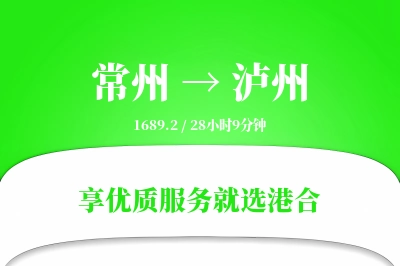 常州 → 泸州

1689.2 / 28小时9分钟

享优质服务就选港合